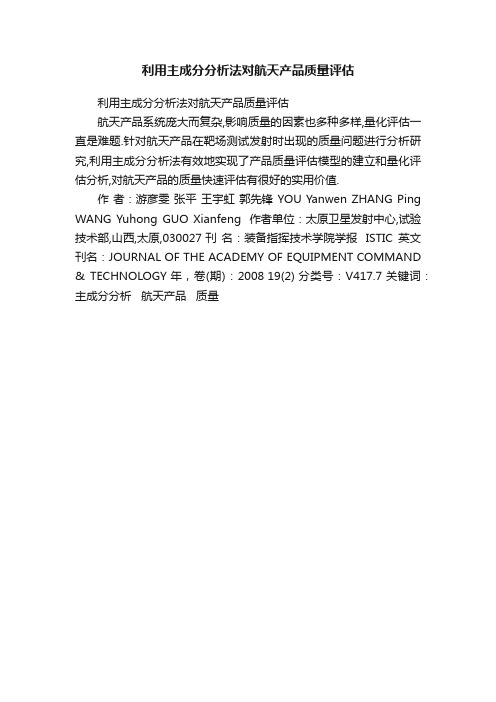 利用主成分分析法对航天产品质量评估

利用主成分分析法对航天产品质量评估

航天产品系统庞大而复杂,影响质量的因素也多种多样,量化评估一直是难题.针对航天产品在靶场测试发射时出现的质量问题进行分析研究,利用主成分分析法有效地实现了产品质量评估模型的建立和量化评估分析,对航天产品的质量快速评估有很好的实用价值.

作 者：游彦雯 张平 王宇虹 郭先锋 YOU Yanwen ZHANG Ping WANG Yuhong GUO Xianfeng 作者单位：太原卫星发射中心,试验技术部,山西,太原,030027 刊 名：装备指挥技术学院学报 ISTIC 英文刊名：JOURNAL OF THE ACADEMY OF EQUIPMENT COMMAND & TECHNOLOGY 年，卷(期)：2008 19(2) 分类号：V417.7 关键词：主成分分析 航天产品 质量